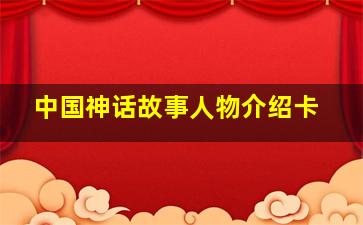 中国神话故事人物介绍卡